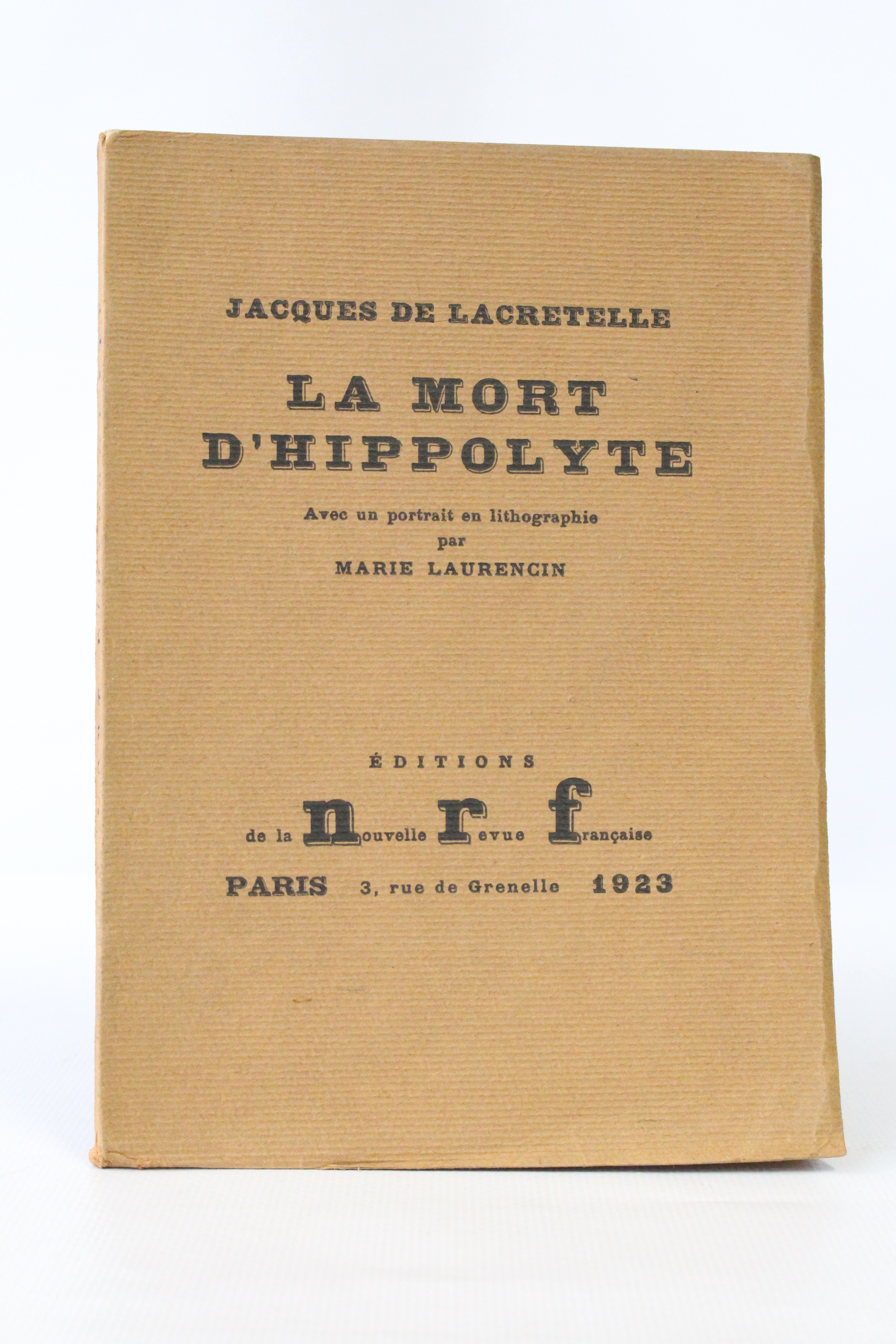 JACQUES DE LACRETELLE

LA MORT D'HIPPOLYTE

Avec un portrait en lithographie par MARIE LAURENCIN

ÉDITIONS

de la nouvelle revue française

PARIS 3, rue de Grenelle 1923